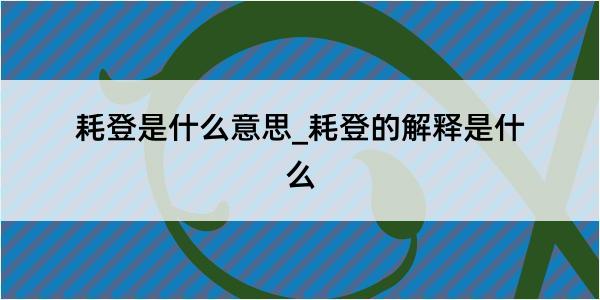 耗登是什么意思_耗登的解释是什么